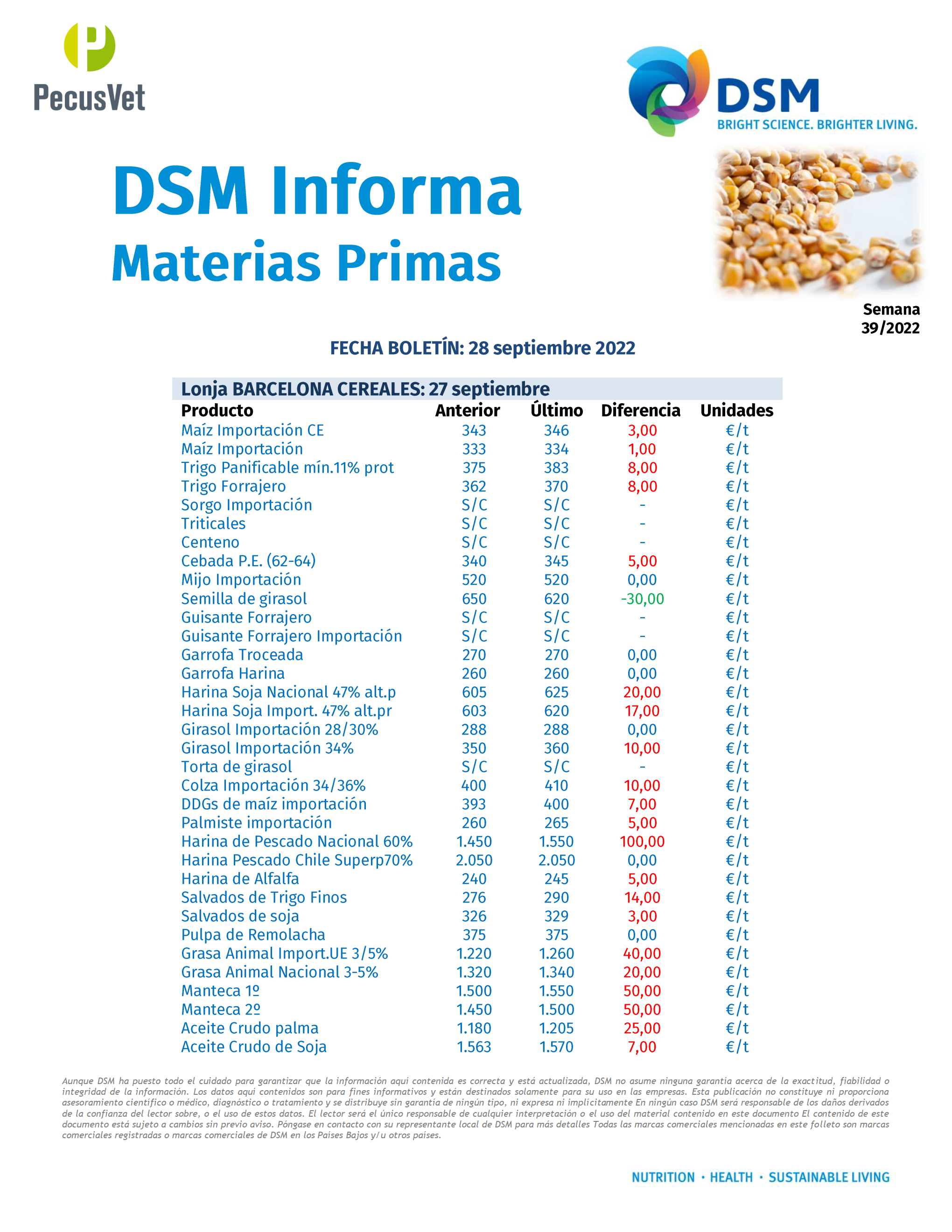 PecusVet

DSM
BRIGHT SCIENCE. BRIGHTER LIVING.

DSM Informa
Materias Primas

Semana
39/2022

FECHA BOLETÍN: 28 septiembre 2022

Lonja BARCELONA CEREALES: 27 septiembre

| Producto | Anterior | Último | Diferencia | Unidades |
|---|---|---|---|---|
| Maíz Importación CE | 343 | 346 | 3,00 | €/t |
| Maíz Importación | 333 | 334 | 1,00 | €/t |
| Trigo Panificable mín.11% prot | 375 | 383 | 8,00 | €/t |
| Trigo Forrajero | 362 | 370 | 8,00 | €/t |
| Sorgo Importación | S/C | S/C | - | €/t |
| Triticales | S/C | S/C | - | €/t |
| Centeno | S/C | S/C | - | €/t |
| Cebada P.E. (62-64) | 340 | 345 | 5,00 | €/t |
| Mijo Importación | 520 | 520 | 0,00 | €/t |
| Semilla de girasol | 650 | 620 | -30,00 | €/t |
| Guisante Forrajero | S/C | S/C | - | €/t |
| Guisante Forrajero Importación | S/C | S/C | - | €/t |
| Garrofa Troceada | 270 | 270 | 0,00 | €/t |
| Garrofa Harina | 260 | 260 | 0,00 | €/t |
| Harina Soja Nacional 47% alt.p | 605 | 625 | 20,00 | €/t |
| Harina Soja Import. 47% alt.pr | 603 | 620 | 17,00 | €/t |
| Girasol Importación 28/30% | 288 | 288 | 0,00 | €/t |
| Girasol Importación 34% | 350 | 360 | 10,00 | €/t |
| Torta de girasol | S/C | S/C | - | €/t |
| Colza Importación 34/36% | 400 | 410 | 10,00 | €/t |
| DDGs de maíz importación | 393 | 400 | 7,00 | €/t |
| Palmiste importación | 260 | 265 | 5,00 | €/t |
| Harina de Pescado Nacional 60% | 1.450 | 1.550 | 100,00 | €/t |
| Harina Pescado Chile Superp70% | 2.050 | 2.050 | 0,00 | €/t |
| Harina de Alfalfa | 240 | 245 | 5,00 | €/t |
| Salvados de Trigo Finos | 276 | 290 | 14,00 | €/t |
| Salvados de soja | 326 | 329 | 3,00 | €/t |
| Pulpa de Remolacha | 375 | 375 | 0,00 | €/t |
| Grasa Animal Import.UE 3/5% | 1.220 | 1.260 | 40,00 | €/t |
| Grasa Animal Nacional 3-5% | 1.320 | 1.340 | 20,00 | €/t |
| Manteca 1º | 1.500 | 1.550 | 50,00 | €/t |
| Manteca 2º | 1.450 | 1.500 | 50,00 | €/t |
| Aceite Crudo palma | 1.180 | 1.205 | 25,00 | €/t |
| Aceite Crudo de Soja | 1.563 | 1.570 | 7,00 | €/t |

Aunque DSM ha puesto todo el cuidado para garantizar que la información aquí contenida es correcta y está actualizada, DSM no asume ninguna garantía acerca de la exactitud, fiabilidad o integridad de la información. Los datos aquí contenidos son para fines informativos y están destinados solamente para su uso en las empresas. Esta publicación no constituye ni proporciona asesoramiento científico o médico, diagnóstico o tratamiento y se distribuye sin garantía de ningún tipo, ni expresa ni implícitamente En ningún caso DSM será responsable de los daños derivados de la confianza del lector sobre, o el uso de estos datos. El lector será el único responsable de cualquier interpretación o el uso del material contenido en este documento El contenido de este documento está sujeto a cambios sin previo aviso. Póngase en contacto con su representante local de DSM para más detalles Todas las marcas comerciales mencionadas en este folleto son marcas comerciales registradas o marcas comerciales de DSM en los Países Bajos y/u otros países.

NUTRITION · HEALTH · SUSTAINABLE LIVING